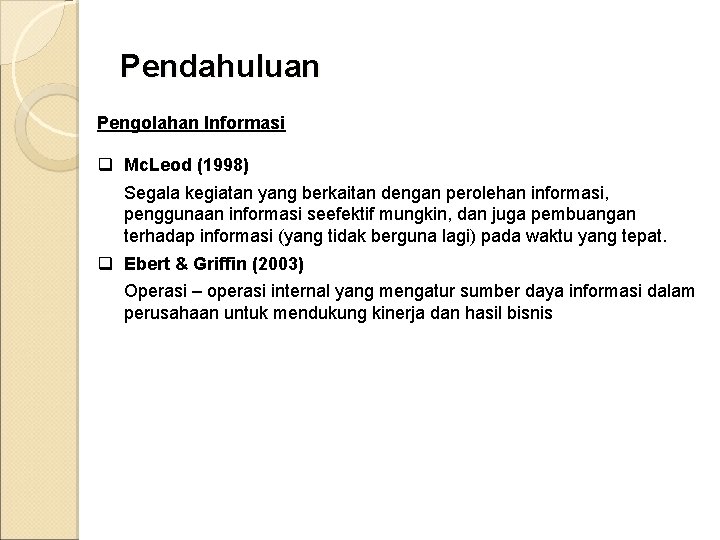 Pendahuluan

Pengolahan Informasi

❑ McLeod (1998)

Segala kegiatan yang berkaitan dengan perolehan informasi, penggunaan informasi seefektif mungkin, dan juga pembuangan terhadap informasi (yang tidak berguna lagi) pada waktu yang tepat.

❑ Ebert & Griffin (2003)

Operasi – operasi internal yang mengatur sumber daya informasi dalam perusahaan untuk mendukung kinerja dan hasil bisnis